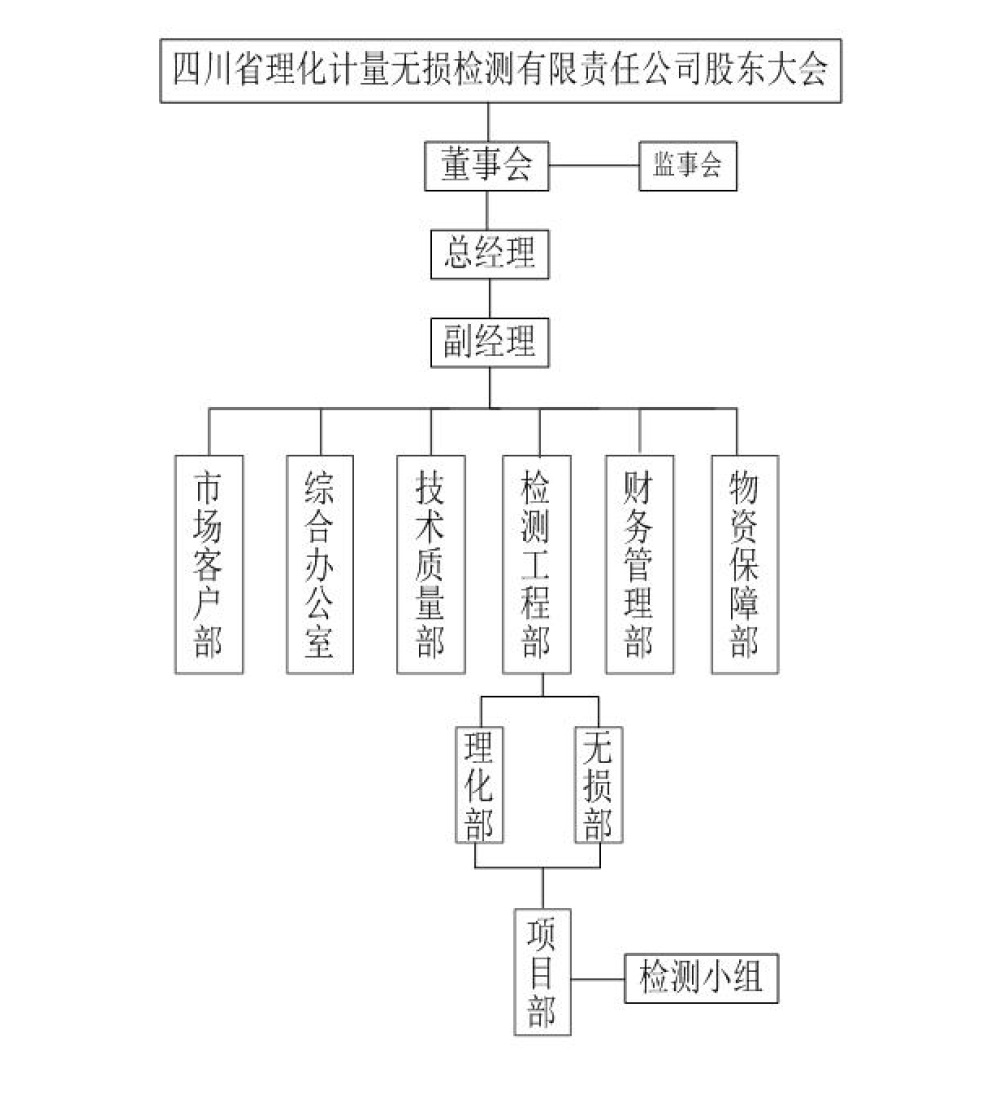 四川省理化计量无损检测有限责任公司股东大会

董事会

监事会

总经理

副经理

市场客户部

综合办公室

技术质量部

检测工程部

财务管理部

物资保障部

理化部

无损部

项目部

检测小组